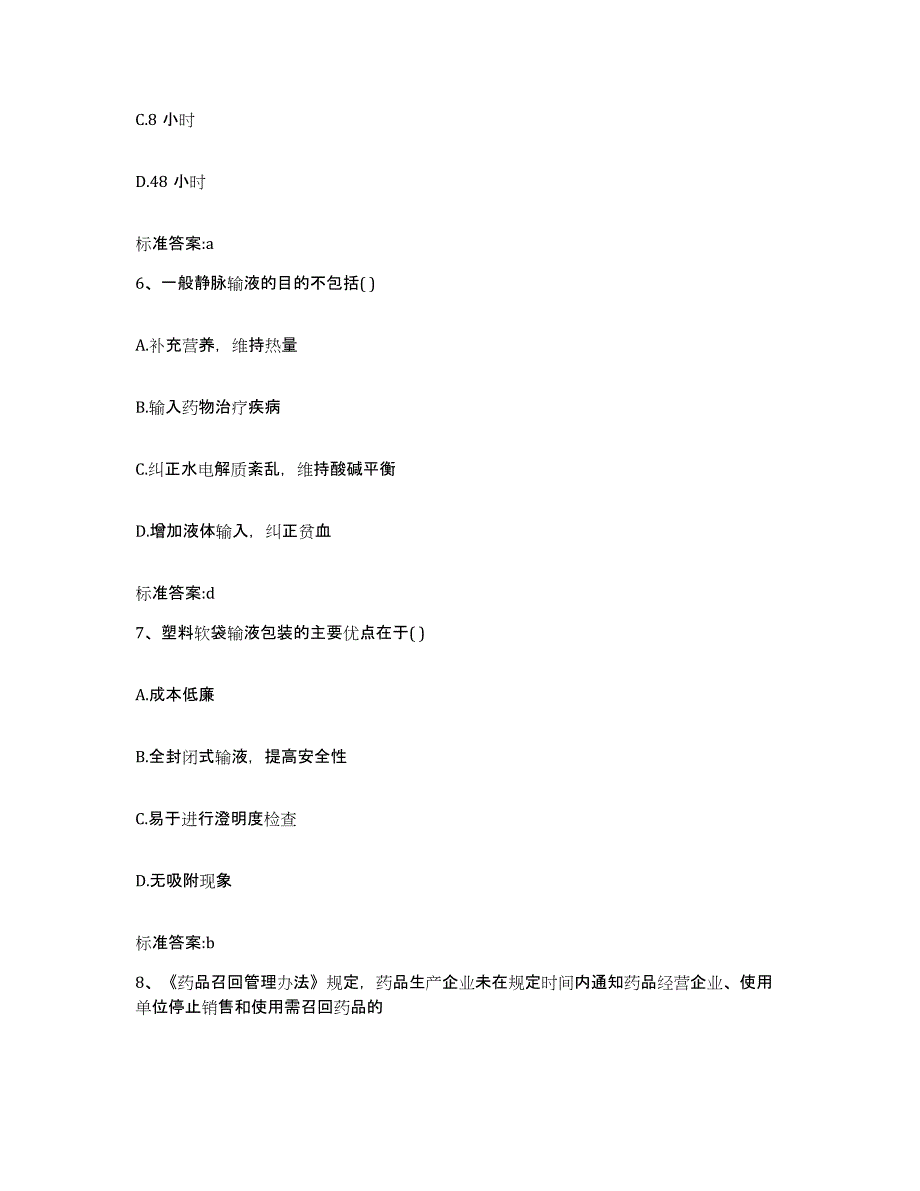 C.8 小时

D.48 小时

标准答案:a

6、一般静脉输液的目的不包括( )

A.补充营养，维持热量

B.输入药物治疗疾病

C.纠正水电解质紊乱，维持酸碱平衡

D.增加液体输入，纠正贫血

标准答案:d

7、塑料软袋输液包装的主要优点在于( )

A.成本低廉

B.全封闭式输液，提高安全性

C.易于进行澄明度检查

D.无吸附现象

标准答案:b

8、《药品召回管理办法》规定，药品生产企业未在规定时间内通知药品经营企业、使用单位停止销售和使用需召回药品的